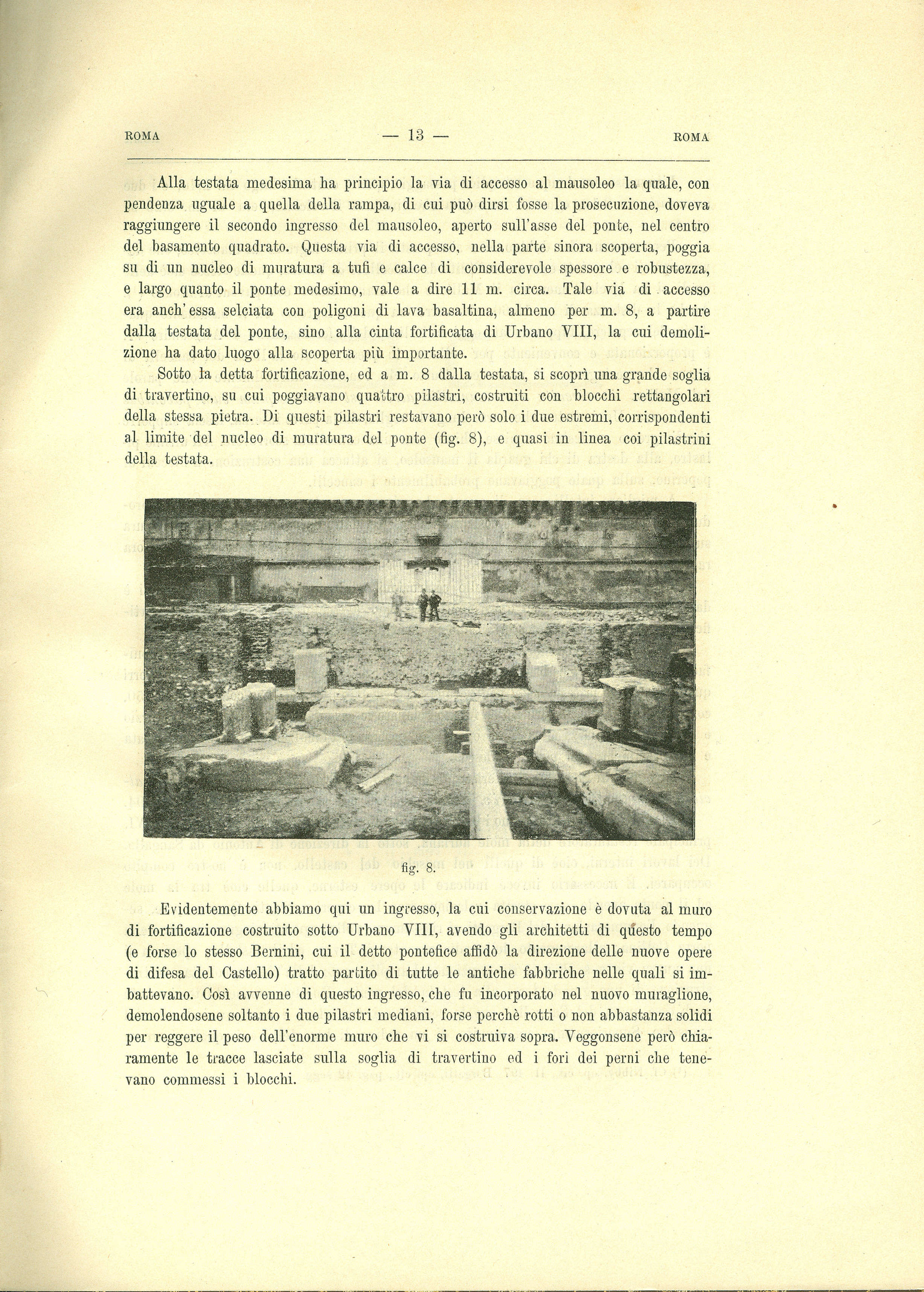 ROMA — 13 — ROMA

Alla testata medesima ha principio la via di accesso al mausoleo la quale, con pendenza uguale a quella della rampa, di cui può dirsi fosse la prosecuzione, doveva raggiungere il secondo ingresso del mausoleo, aperto sull'asse del ponte, nel centro del basamento quadrato. Questa via di accesso, nella parte sinora scoperta, poggia su di un nucleo di muratura a tufi e calce di considerevole spessore e robustezza, e largo quanto il ponte medesimo, vale a dire 11 m. circa. Tale via di accesso era anch'essa selciata con poligoni di lava basaltina, almeno per m. 8, a partire dalla testata del ponte, sino alla cinta fortificata di Urbano VIII, la cui demolizione ha dato luogo alla scoperta più importante.

Sotto la detta fortificazione, ed a m. 8 dalla testata, si scoprì una grande soglia di travertino, su cui poggiavano quattro pilastri, costruiti con blocchi rettangolari della stessa pietra. Di questi pilastri restavano però solo i due estremi, corrispondenti al limite del nucleo di muratura del ponte (fig. 8), e quasi in linea coi pilastrini della testata.

fig. 8.

Evidentemente abbiamo qui un ingresso, la cui conservazione è dovuta al muro di fortificazione costruito sotto Urbano VIII, avendo gli architetti di questo tempo (e forse lo stesso Bernini, cui il detto pontefice affidò la direzione delle nuove opere di difesa del Castello) tratto partito di tutte le antiche fabbriche nelle quali si imbattevano. Così avvenne di questo ingresso, che fu incorporato nel nuovo muraglione, demolendosene soltanto i due pilastri mediani, forse perchè rotti o non abbastanza solidi per reggere il peso dell'enorme muro che vi si costruiva sopra. Veggonsene però chiaramente le tracce lasciate sulla soglia di travertino ed i fori dei perni che tenevano commessi i blocchi.